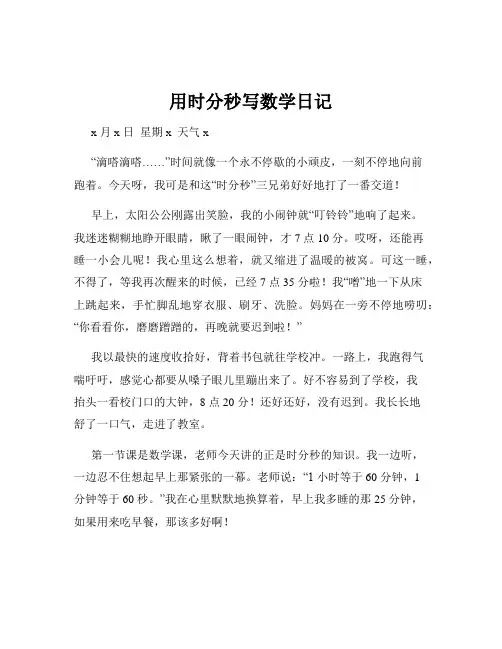 用时分秒写数学日记

x 月 x 日 星期 x 天气 x

“滴嗒滴嗒……”时间就像一个永不停歇的小顽皮，一刻不停地向前跑着。今天呀，我可是和这“时分秒”三兄弟好好地打了一番交道！

早上，太阳公公刚露出笑脸，我的小闹钟就“叮铃铃”地响了起来。我迷迷糊糊地睁开眼睛，瞅了一眼闹钟，才 7 点 10 分。哎呀，还能再睡一小会儿呢！我心里这么想着，就又缩进了温暖的被窝。可这一睡，不得了，等我再次醒来的时候，已经 7 点 35 分啦！我“噌”地一下从床上跳起来，手忙脚乱地穿衣服、刷牙、洗脸。妈妈在一旁不停地唠叨：“你看看你，磨磨蹭蹭的，再晚就要迟到啦！”

我以最快的速度收拾好，背着书包就往学校冲。一路上，我跑得气喘吁吁，感觉心都要从嗓子眼儿里蹦出来了。好不容易到了学校，我抬头一看校门口的大钟，8 点 20 分！还好还好，没有迟到。我长长地舒了一口气，走进了教室。

第一节课是数学课，老师今天讲的正是时分秒的知识。我一边听，一边忍不住想起早上那紧张的一幕。老师说：“1 小时等于 60 分钟，1 分钟等于 60 秒。”我在心里默默地换算着，早上我多睡的那 25 分钟，如果用来吃早餐，那该多好啊！